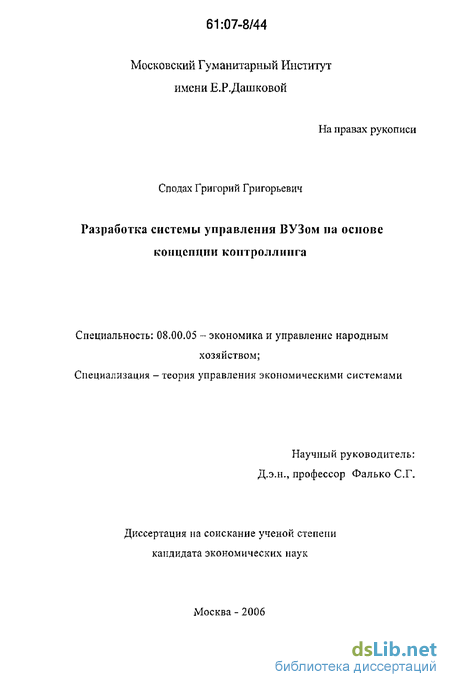 61:07-8/44

Московский Гуманитарный Институт
имени Е.Р.Дашковой

На правах рукописи

Сподах Григорий Григорьевич

Разработка системы управления ВУЗом на основе концепции контроллинга

Специальность: 08.00.05 – экономика и управление народным хозяйством;
Специализация – теория управления экономическими системами

Научный руководитель:
Д.э.н., профессор Фалько С.Г.

Диссертация на соискание ученой степени кандидата экономических наук

Москва - 2006

dsLib.net
библиотека диссертаций